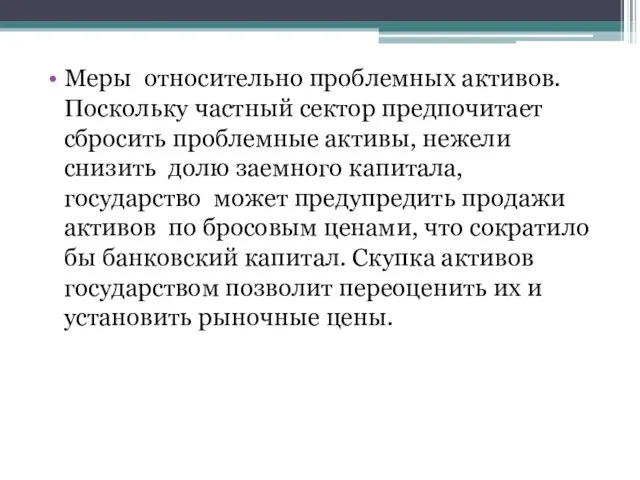 • Меры относительно проблемных активов. Поскольку частный сектор предпочитает сбросить проблемные активы, нежели снизить долю заемного капитала, государство может предупредить продажи активов по бросовым ценами, что сократило бы банковский капитал. Скупка активов государством позволит переоценить их и установить рыночные цены.